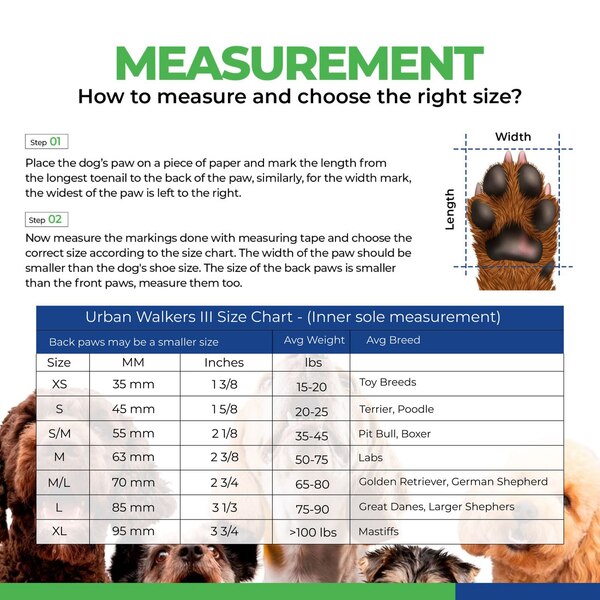 MEASUREMENT
How to measure and choose the right size?

Step 01
Place the dog's paw on a piece of paper and mark the length from the longest toenail to the back of the paw, similarly, for the width mark, the widest of the paw is left to the right.

Step 02
Now measure the markings done with measuring tape and choose the correct size according to the size chart. The width of the paw should be smaller than the dog's shoe size. The size of the back paws is smaller than the front paws, measure them too.

Width
Length

Urban Walkers III Size Chart - (Inner sole measurement)

| Back paws may be a smaller size | | | Avg Weight | Avg Breed |
|---|---|---|---|---|
| Size | MM | Inches | lbs | |
| XS | 35 mm | 1 3/8 | 15-20 | Toy Breeds |
| S | 45 mm | 1 5/8 | 20-25 | Terrier, Poodle |
| S/M | 55 mm | 2 1/8 | 35-45 | Pit Bull, Boxer |
| M | 63 mm | 2 3/8 | 50-75 | Labs |
| M/L | 70 mm | 2 3/4 | 65-80 | Golden Retriever, German Shepherd |
| L | 85 mm | 3 1/3 | 75-90 | Great Danes, Larger Shephers |
| XL | 95 mm | 3 3/4 | >100 lbs | Mastiffs |